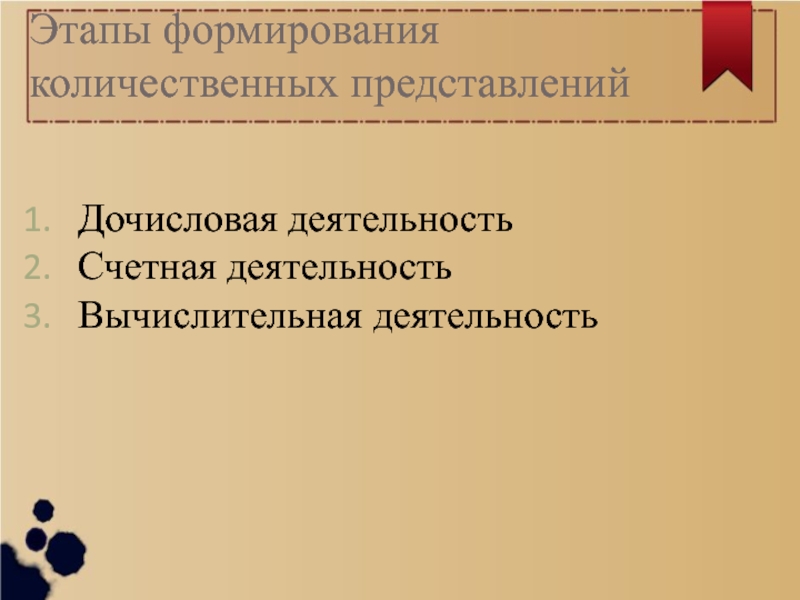 Этапы формирования количественных представлений

1. Дочисловая деятельность
2. Счетная деятельность
3. Вычислительная деятельность